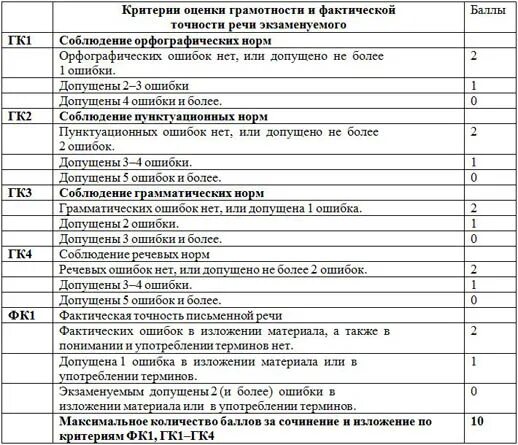 | | Критерии оценки грамотности и фактической точности речи экзаменуемого | Баллы |
|---|---|---|
| ГК1 | Соблюдение орфографических норм | |
| | Орфографических ошибок нет, или допущено не более 1 ошибки. | 2 |
| | Допущены 2–3 ошибки | 1 |
| | Допущены 4 ошибки и более. | 0 |
| ГК2 | Соблюдение пунктуационных норм | |
| | Пунктуационных ошибок нет, или допущено не более 2 ошибок. | 2 |
| | Допущены 3–4 ошибки. | 1 |
| | Допущены 5 ошибок и более. | 0 |
| ГК3 | Соблюдение грамматических норм | |
| | Грамматических ошибок нет, или допущена 1 ошибка. | 2 |
| | Допущены 2 ошибки. | 1 |
| | Допущены 3 ошибки и более. | 0 |
| ГК4 | Соблюдение речевых норм | |
| | Речевых ошибок нет, или допущено не более 2 ошибок. | 2 |
| | Допущены 3–4 ошибки. | 1 |
| | Допущены 5 ошибок и более. | 0 |
| ФК1 | Фактическая точность письменной речи | |
| | Фактических ошибок в изложении материала, а также в понимании и употреблении терминов нет. | 2 |
| | Допущена 1 ошибка в изложении материала или в употреблении терминов. | 1 |
| | Экзаменуемым допущены 2 (и более) ошибки в изложении материала или в употреблении терминов. | 0 |
| | Максимальное количество баллов за сочинение и изложение по критериям ФК1, ГК1–ГК4 | 10 |